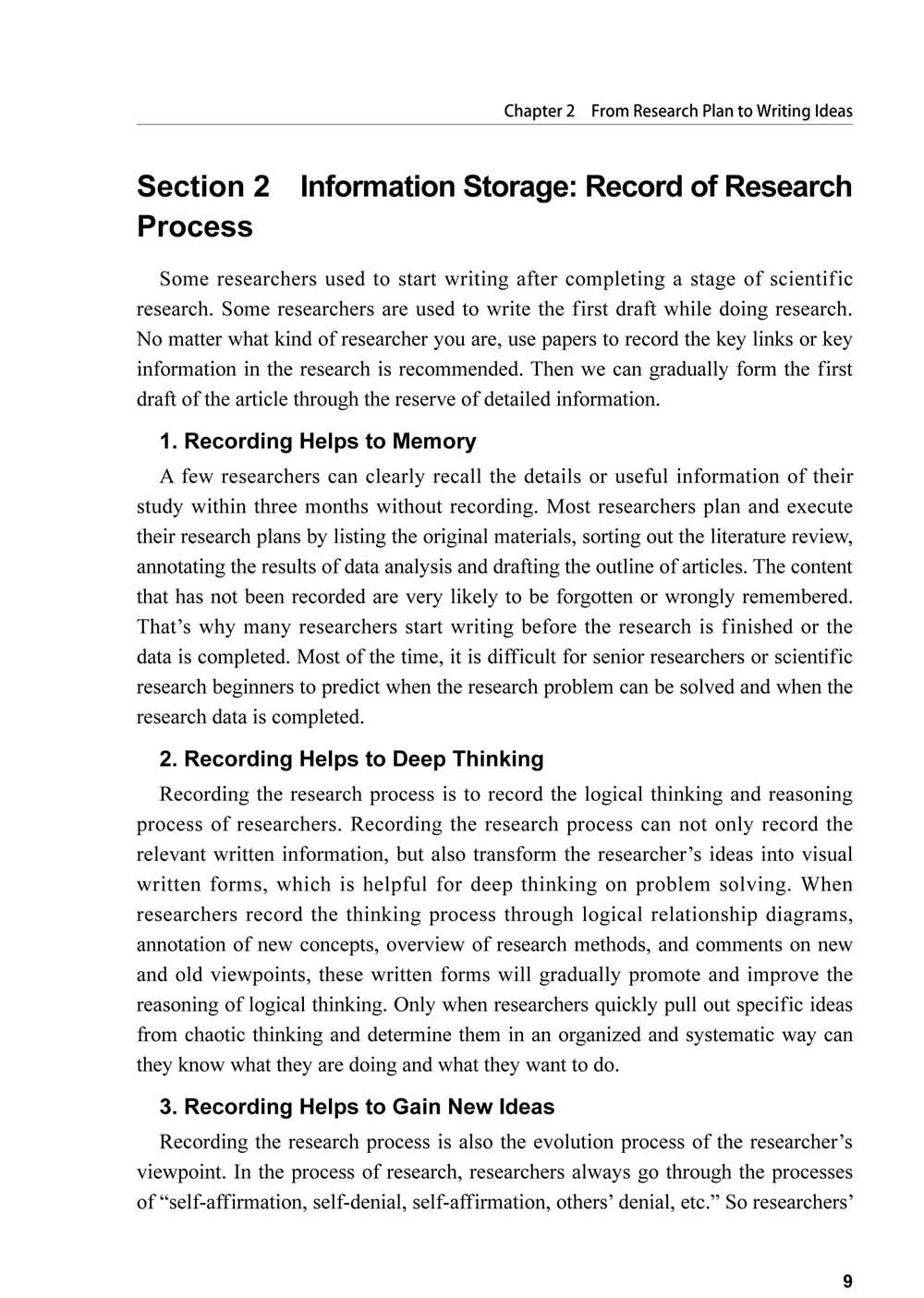 Chapter 2 From Research Plan to Writing Ideas

Section 2 Information Storage: Record of Research Process

Some researchers used to start writing after completing a stage of scientific research. Some researchers are used to write the first draft while doing research. No matter what kind of researcher you are, use papers to record the key links or key information in the research is recommended. Then we can gradually form the first draft of the article through the reserve of detailed information.

1. Recording Helps to Memory

A few researchers can clearly recall the details or useful information of their study within three months without recording. Most researchers plan and execute their research plans by listing the original materials, sorting out the literature review, annotating the results of data analysis and drafting the outline of articles. The content that has not been recorded are very likely to be forgotten or wrongly remembered. That’s why many researchers start writing before the research is finished or the data is completed. Most of the time, it is difficult for senior researchers or scientific research beginners to predict when the research problem can be solved and when the research data is completed.

2. Recording Helps to Deep Thinking

Recording the research process is to record the logical thinking and reasoning process of researchers. Recording the research process can not only record the relevant written information, but also transform the researcher’s ideas into visual written forms, which is helpful for deep thinking on problem solving. When researchers record the thinking process through logical relationship diagrams, annotation of new concepts, overview of research methods, and comments on new and old viewpoints, these written forms will gradually promote and improve the reasoning of logical thinking. Only when researchers quickly pull out specific ideas from chaotic thinking and determine them in an organized and systematic way can they know what they are doing and what they want to do.

3. Recording Helps to Gain New Ideas

Recording the research process is also the evolution process of the researcher’s viewpoint. In the process of research, researchers always go through the processes of “self-affirmation, self-denial, self-affirmation, others’ denial, etc.” So researchers’

9